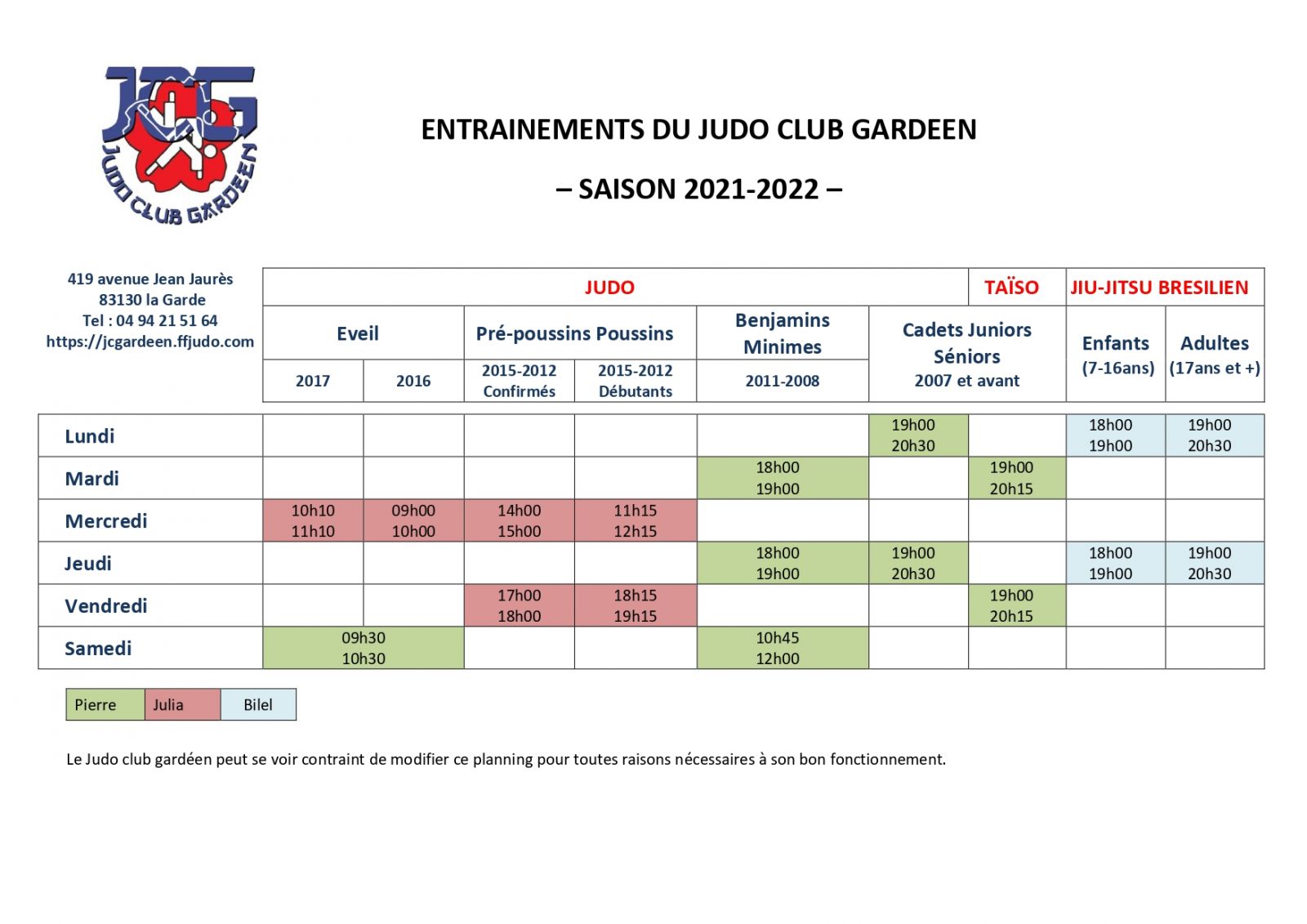 JCG
JUDO CLUB GARDEEN

ENTRAINEMENTS DU JUDO CLUB GARDEEN

– SAISON 2021-2022 –

419 avenue Jean Jaurès
83130 la Garde
Tel : 04 94 21 51 64
https://jcgardeen.ffjudo.com

| | JUDO | | | | | | TAÏSO | JIU-JITSU BRESILIEN | |
|---|---|---|---|---|---|---|---|---|---|
| | Eveil | | Pré-poussins Poussins | | Benjamins Minimes | Cadets Juniors Séniors | | Enfants (7-16ans) | Adultes (17ans et +) |
| | 2017 | 2016 | 2015-2012 Confirmés | 2015-2012 Débutants | 2011-2008 | 2007 et avant | | | |
| Lundi | | | | | | 19h00 20h30 | | 18h00 19h00 | 19h00 20h30 |
| Mardi | | | | | 18h00 19h00 | | 19h00 20h15 | | |
| Mercredi | 10h10 11h10 | 09h00 10h00 | 14h00 15h00 | 11h15 12h15 | | | | | |
| Jeudi | | | | | 18h00 19h00 | 19h00 20h30 | | 18h00 19h00 | 19h00 20h30 |
| Vendredi | | | 17h00 18h00 | 18h15 19h15 | | | 19h00 20h15 | | |
| Samedi | 09h30 10h30 | | | | 10h45 12h00 | | | | |

| Pierre | Julia | Bilel |
|---|---|---|

Le Judo club gardéen peut se voir contraint de modifier ce planning pour toutes raisons nécessaires à son bon fonctionnement.